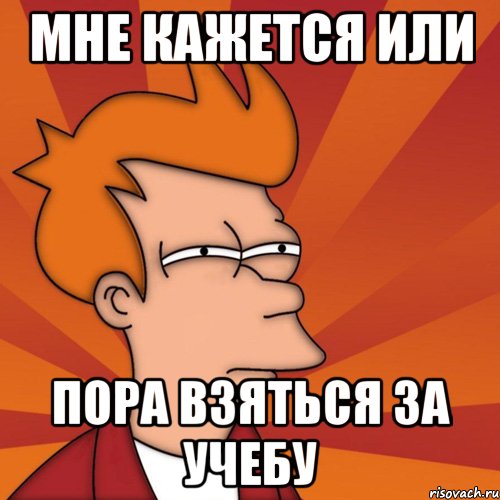 МНЕ КАЖЕТСЯ ИЛИ

ПОРА ВЗЯТЬСЯ ЗА УЧЕБУ

risovach.ru